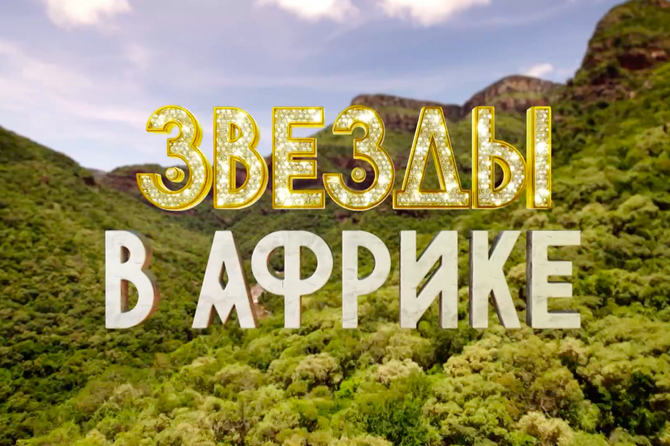 ЗВЕЗДЫ
В АФРИКЕ